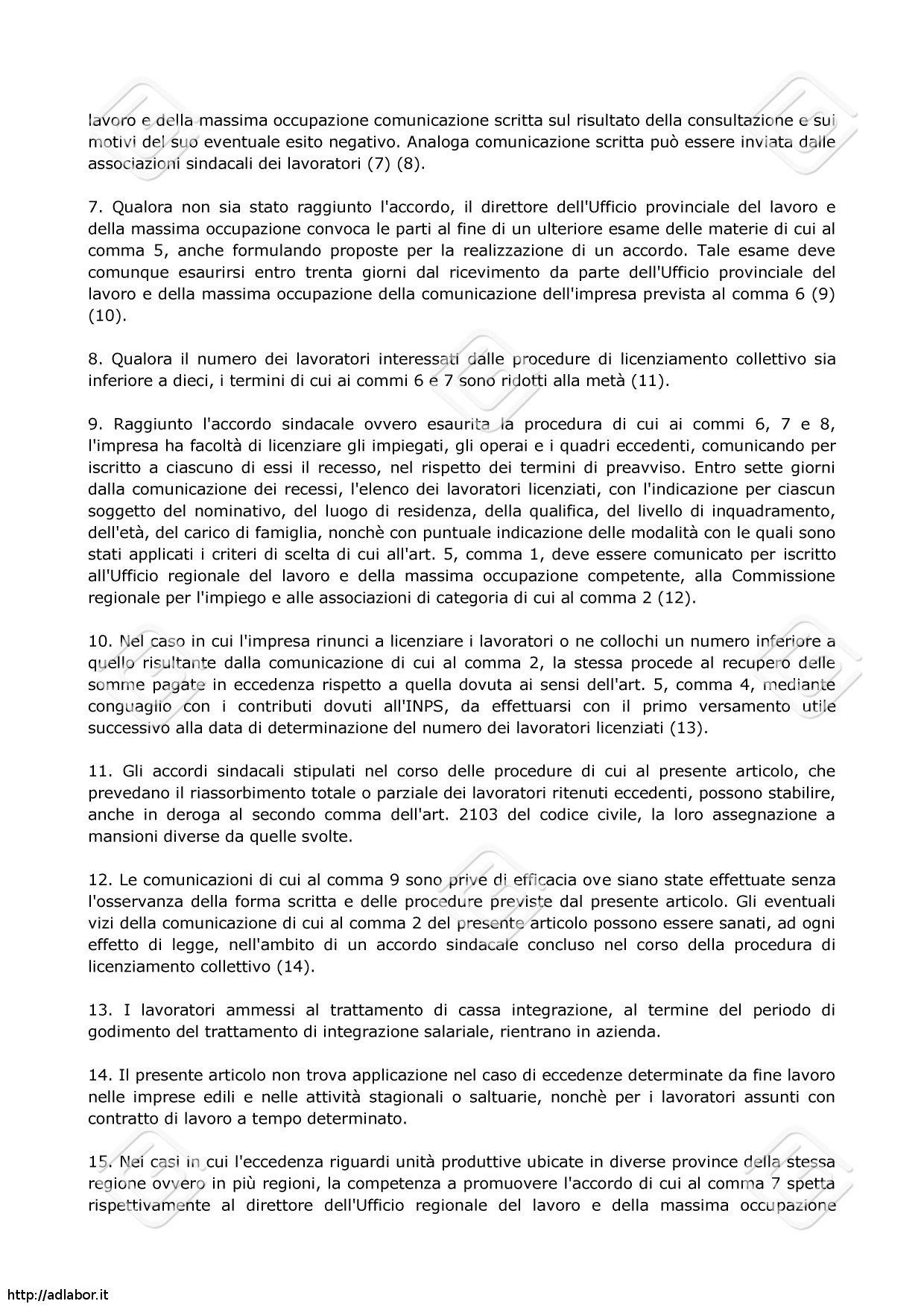 lavoro e della massima occupazione comunicazione scritta sul risultato della consultazione e sui motivi del suo eventuale esito negativo. Analoga comunicazione scritta può essere inviata dalle associazioni sindacali dei lavoratori (7) (8).

7. Qualora non sia stato raggiunto l'accordo, il direttore dell'Ufficio provinciale del lavoro e della massima occupazione convoca le parti al fine di un ulteriore esame delle materie di cui al comma 5, anche formulando proposte per la realizzazione di un accordo. Tale esame deve comunque esaurirsi entro trenta giorni dal ricevimento da parte dell'Ufficio provinciale del lavoro e della massima occupazione della comunicazione dell'impresa prevista al comma 6 (9) (10).

8. Qualora il numero dei lavoratori interessati dalle procedure di licenziamento collettivo sia inferiore a dieci, i termini di cui ai commi 6 e 7 sono ridotti alla metà (11).

9. Raggiunto l'accordo sindacale ovvero esaurita la procedura di cui ai commi 6, 7 e 8, l'impresa ha facoltà di licenziare gli impiegati, gli operai e i quadri eccedenti, comunicando per iscritto a ciascuno di essi il recesso, nel rispetto dei termini di preavviso. Entro sette giorni dalla comunicazione dei recessi, l'elenco dei lavoratori licenziati, con l'indicazione per ciascun soggetto del nominativo, del luogo di residenza, della qualifica, del livello di inquadramento, dell'età, del carico di famiglia, nonchè con puntuale indicazione delle modalità con le quali sono stati applicati i criteri di scelta di cui all'art. 5, comma 1, deve essere comunicato per iscritto all'Ufficio regionale del lavoro e della massima occupazione competente, alla Commissione regionale per l'impiego e alle associazioni di categoria di cui al comma 2 (12).

10. Nel caso in cui l'impresa rinunci a licenziare i lavoratori o ne collochi un numero inferiore a quello risultante dalla comunicazione di cui al comma 2, la stessa procede al recupero delle somme pagate in eccedenza rispetto a quella dovuta ai sensi dell'art. 5, comma 4, mediante conguaglio con i contributi dovuti all'INPS, da effettuarsi con il primo versamento utile successivo alla data di determinazione del numero dei lavoratori licenziati (13).

11. Gli accordi sindacali stipulati nel corso delle procedure di cui al presente articolo, che prevedano il riassorbimento totale o parziale dei lavoratori ritenuti eccedenti, possono stabilire, anche in deroga al secondo comma dell'art. 2103 del codice civile, la loro assegnazione a mansioni diverse da quelle svolte.

12. Le comunicazioni di cui al comma 9 sono prive di efficacia ove siano state effettuate senza l'osservanza della forma scritta e delle procedure previste dal presente articolo. Gli eventuali vizi della comunicazione di cui al comma 2 del presente articolo possono essere sanati, ad ogni effetto di legge, nell'ambito di un accordo sindacale concluso nel corso della procedura di licenziamento collettivo (14).

13. I lavoratori ammessi al trattamento di cassa integrazione, al termine del periodo di godimento del trattamento di integrazione salariale, rientrano in azienda.

14. Il presente articolo non trova applicazione nel caso di eccedenze determinate da fine lavoro nelle imprese edili e nelle attività stagionali o saltuarie, nonchè per i lavoratori assunti con contratto di lavoro a tempo determinato.

15. Nei casi in cui l'eccedenza riguardi unità produttive ubicate in diverse province della stessa regione ovvero in più regioni, la competenza a promuovere l'accordo di cui al comma 7 spetta rispettivamente al direttore dell'Ufficio regionale del lavoro e della massima occupazione

http://adlabor.it